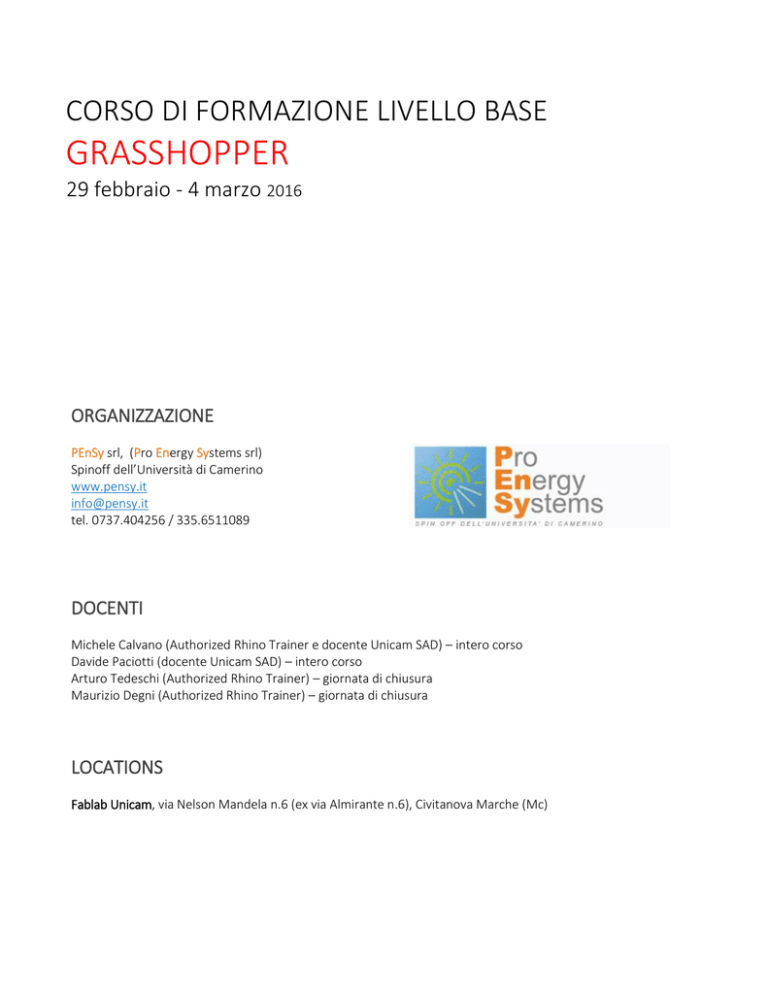 CORSO DI FORMAZIONE LIVELLO BASE

GRASSHOPPER

29 febbraio - 4 marzo 2016

ORGANIZZAZIONE

PEnSy srl, (Pro Energy Systems srl)
Spinoff dell'Università di Camerino
www.pensy.it
info@pensy.it
tel. 0737.404256 / 335.6511089

Pro Energy Systems
SPIN OFF DELL'UNIVERSITA' DI CAMERINO

DOCENTI

Michele Calvano (Authorized Rhino Trainer e docente Unicam SAD) – intero corso
Davide Paciotti (docente Unicam SAD) – intero corso
Arturo Tedeschi (Authorized Rhino Trainer) – giornata di chiusura
Maurizio Degni (Authorized Rhino Trainer) – giornata di chiusura

LOCATIONS

Fablab Unicam, via Nelson Mandela n.6 (ex via Almirante n.6), Civitanova Marche (Mc)